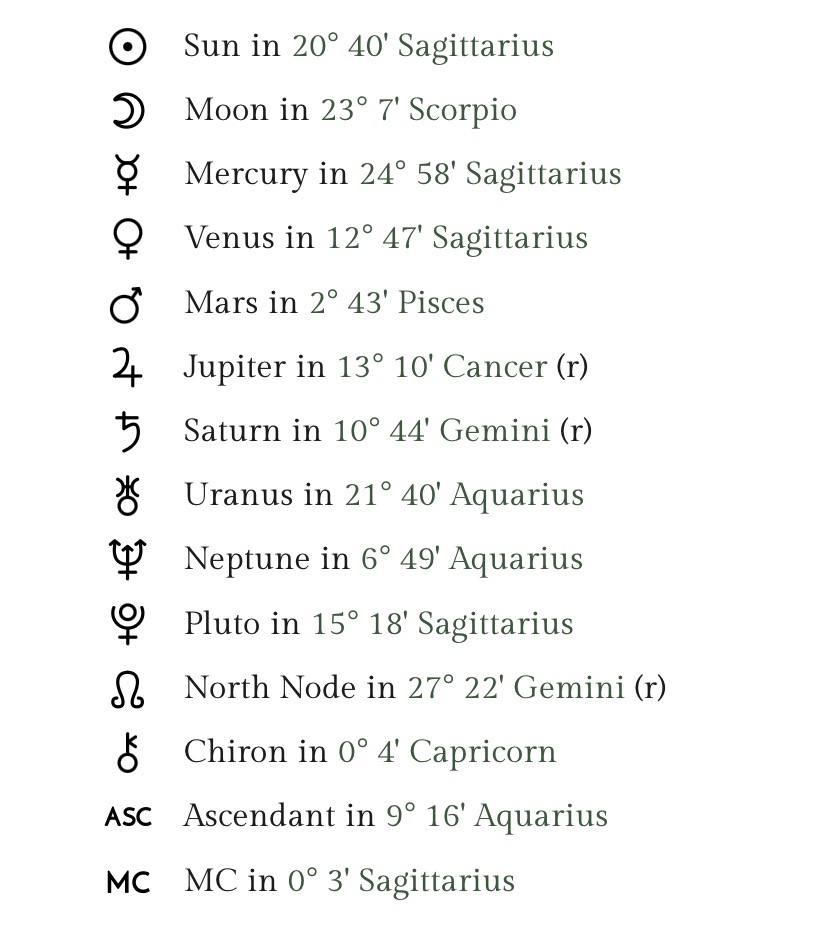 ☉ Sun in 20° 40' Sagittarius

☽ Moon in 23° 7' Scorpio

☿ Mercury in 24° 58' Sagittarius

♀ Venus in 12° 47' Sagittarius

♂ Mars in 2° 43' Pisces

♃ Jupiter in 13° 10' Cancer (r)

♄ Saturn in 10° 44' Gemini (r)

♅ Uranus in 21° 40' Aquarius

♆ Neptune in 6° 49' Aquarius

♇ Pluto in 15° 18' Sagittarius

☊ North Node in 27° 22' Gemini (r)

⚷ Chiron in 0° 4' Capricorn

ASC Ascendant in 9° 16' Aquarius

MC MC in 0° 3' Sagittarius